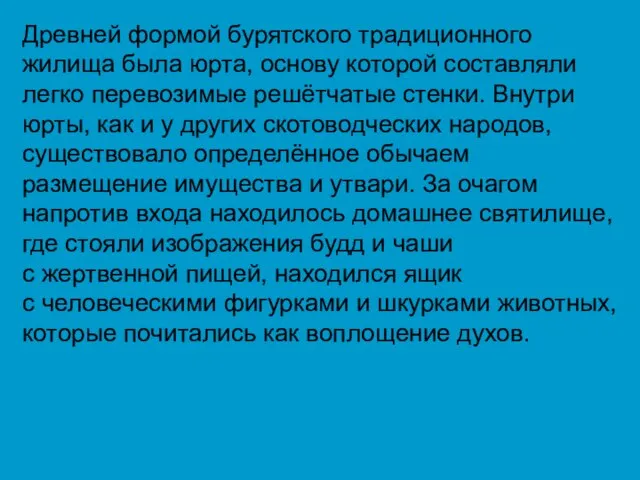 Древней формой бурятского традиционного жилища была юрта, основу которой составляли легко перевозимые решётчатые стенки. Внутри юрты, как и у других скотоводческих народов, существовало определённое обычаем размещение имущества и утвари. За очагом напротив входа находилось домашнее святилище, где стояли изображения будд и чаши с жертвенной пищей, находился ящик с человеческими фигурками и шкурками животных, которые почитались как воплощение духов.